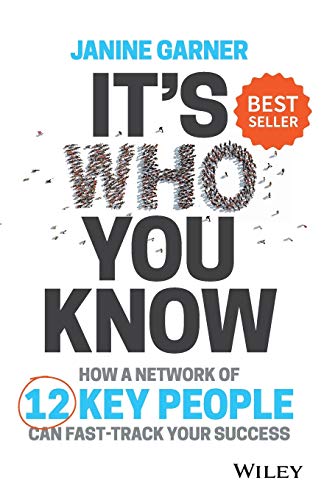 JANINE GARNER

IT'S WHO YOU KNOW

BEST SELLER

HOW A NETWORK OF 12 KEY PEOPLE CAN FAST-TRACK YOUR SUCCESS

WILEY